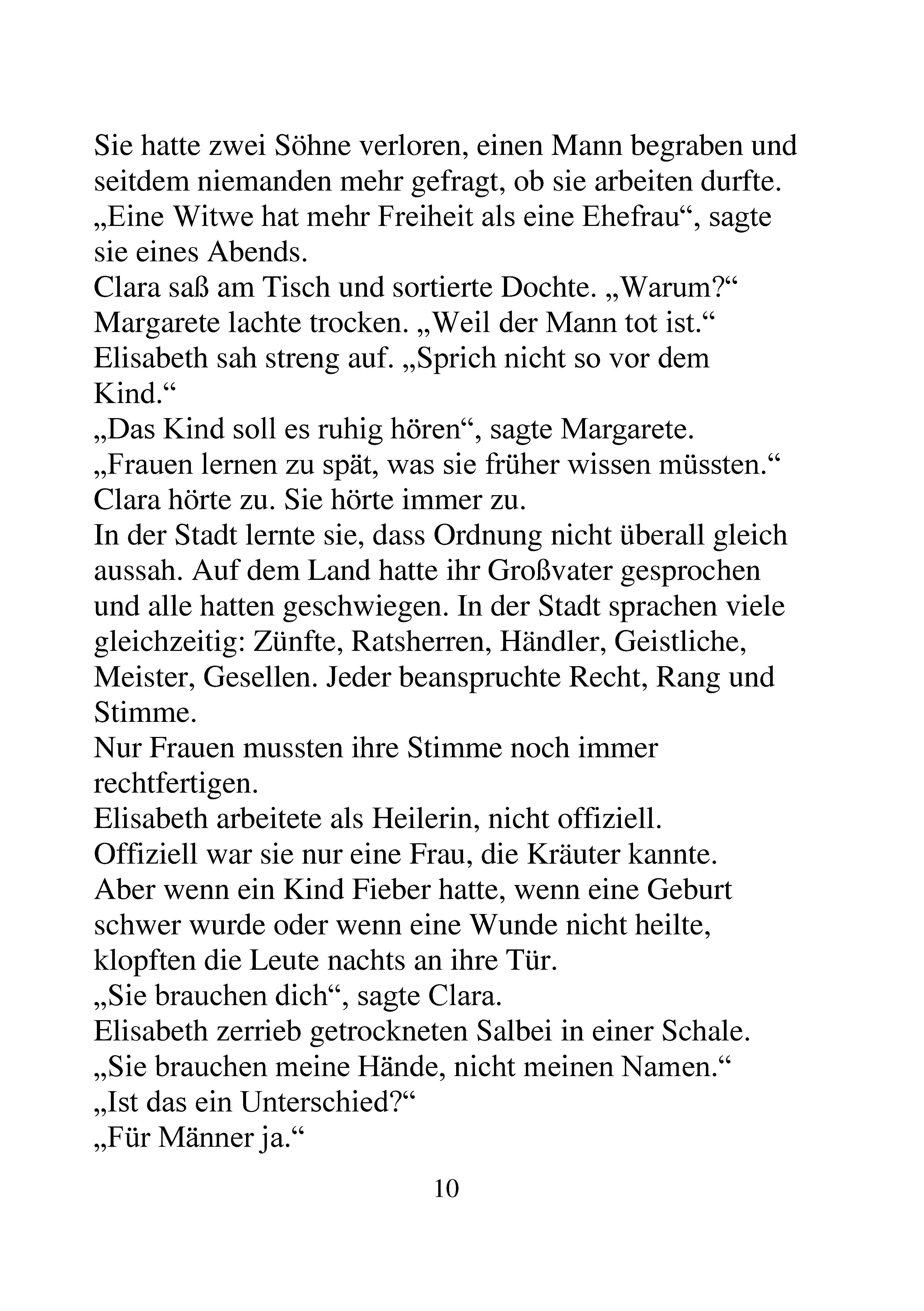 Sie hatte zwei Söhne verloren, einen Mann begraben und seitdem niemanden mehr gefragt, ob sie arbeiten durfte.

„Eine Witwe hat mehr Freiheit als eine Ehefrau“, sagte sie eines Abends.

Clara saß am Tisch und sortierte Dochte. „Warum?“

Margarete lachte trocken. „Weil der Mann tot ist.“

Elisabeth sah streng auf. „Sprich nicht so vor dem Kind.“

„Das Kind soll es ruhig hören“, sagte Margarete.

„Frauen lernen zu spät, was sie früher wissen müssten.“

Clara hörte zu. Sie hörte immer zu.

In der Stadt lernte sie, dass Ordnung nicht überall gleich aussah. Auf dem Land hatte ihr Großvater gesprochen und alle hatten geschwiegen. In der Stadt sprachen viele gleichzeitig: Zünfte, Ratsherren, Händler, Geistliche, Meister, Gesellen. Jeder beanspruchte Recht, Rang und Stimme.

Nur Frauen mussten ihre Stimme noch immer rechtfertigen.

Elisabeth arbeitete als Heilerin, nicht offiziell.

Offiziell war sie nur eine Frau, die Kräuter kannte.

Aber wenn ein Kind Fieber hatte, wenn eine Geburt schwer wurde oder wenn eine Wunde nicht heilte, klopften die Leute nachts an ihre Tür.

„Sie brauchen dich“, sagte Clara.

Elisabeth zerrieb getrockneten Salbei in einer Schale.

„Sie brauchen meine Hände, nicht meinen Namen.“

„Ist das ein Unterschied?“

„Für Männer ja.“

10